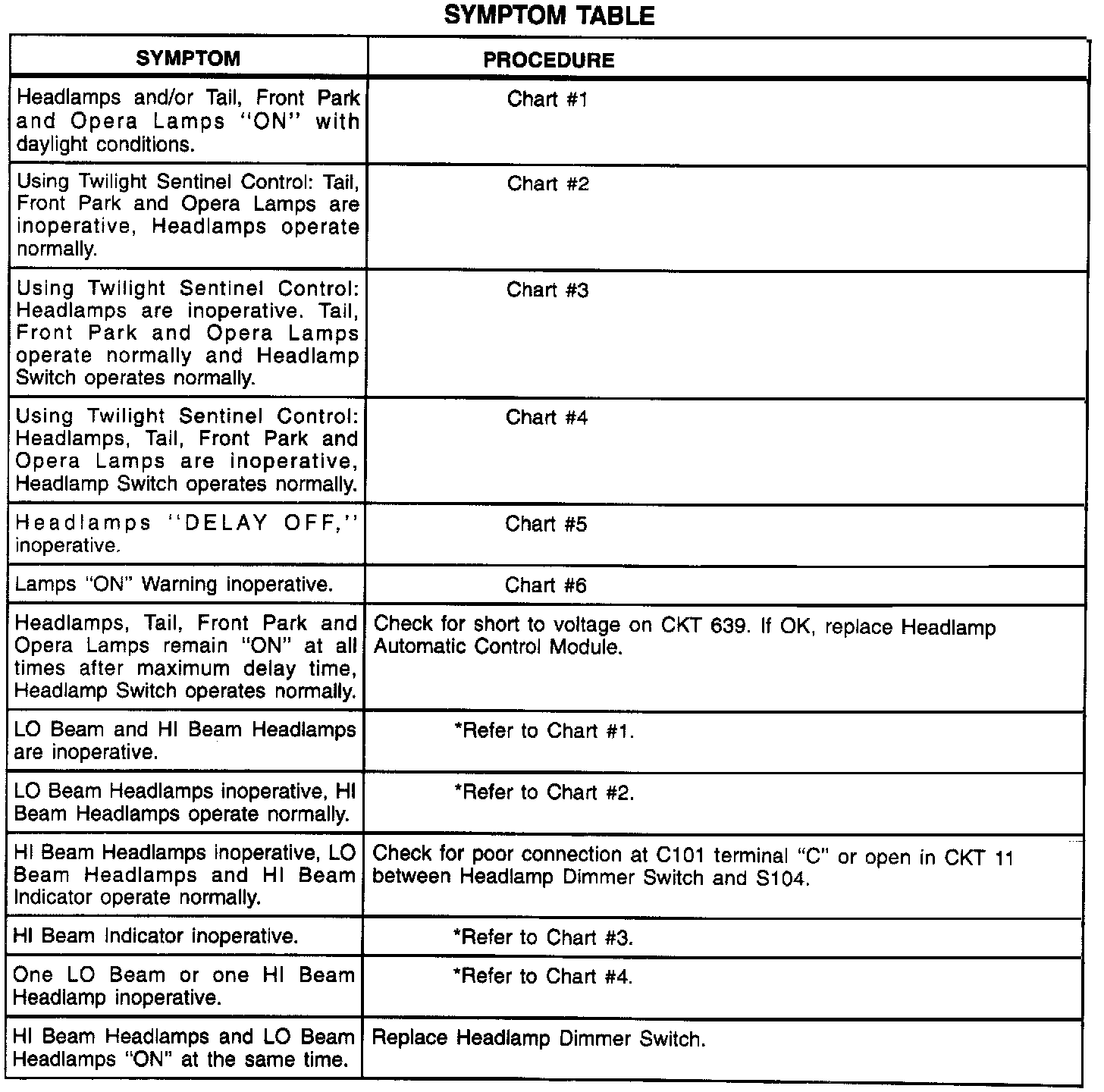 SYMPTOM TABLE

| SYMPTOM | PROCEDURE |
|---|---|
| Headlamps and/or Tail, Front Park and Opera Lamps "ON" with daylight conditions. | Chart #1 |
| Using Twilight Sentinel Control: Tail, Front Park and Opera Lamps are inoperative, Headlamps operate normally. | Chart #2 |
| Using Twilight Sentinel Control: Headlamps are inoperative. Tail, Front Park and Opera Lamps operate normally and Headlamp Switch operates normally. | Chart #3 |
| Using Twilight Sentinel Control: Headlamps, Tail, Front Park and Opera Lamps are inoperative, Headlamp Switch operates normally. | Chart #4 |
| Headlamps "DELAY OFF," inoperative. | Chart #5 |
| Lamps "ON" Warning inoperative. | Chart #6 |
| Headlamps, Tail, Front Park and Opera Lamps remain "ON" at all times after maximum delay time, Headlamp Switch operates normally. | Check for short to voltage on CKT 639. If OK, replace Headlamp Automatic Control Module. |
| LO Beam and HI Beam Headlamps are inoperative. | *Refer to Chart #1. |
| LO Beam Headlamps inoperative, HI Beam Headlamps operate normally. | *Refer to Chart #2. |
| HI Beam Headlamps inoperative, LO Beam Headlamps and HI Beam Indicator operate normally. | Check for poor connection at C101 terminal "C" or open in CKT 11 between Headlamp Dimmer Switch and S104. |
| HI Beam Indicator inoperative. | *Refer to Chart #3. |
| One LO Beam or one HI Beam Headlamp inoperative. | *Refer to Chart #4. |
| HI Beam Headlamps and LO Beam Headlamps "ON" at the same time. | Replace Headlamp Dimmer Switch. |